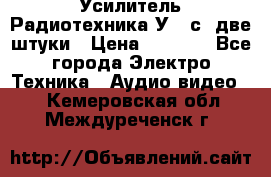 Усилитель Радиотехника У с две штуки Цена Все города Электро Техника Аудио видео

Кемеровская обл Междуреченск г

http://Объявлений.сайт